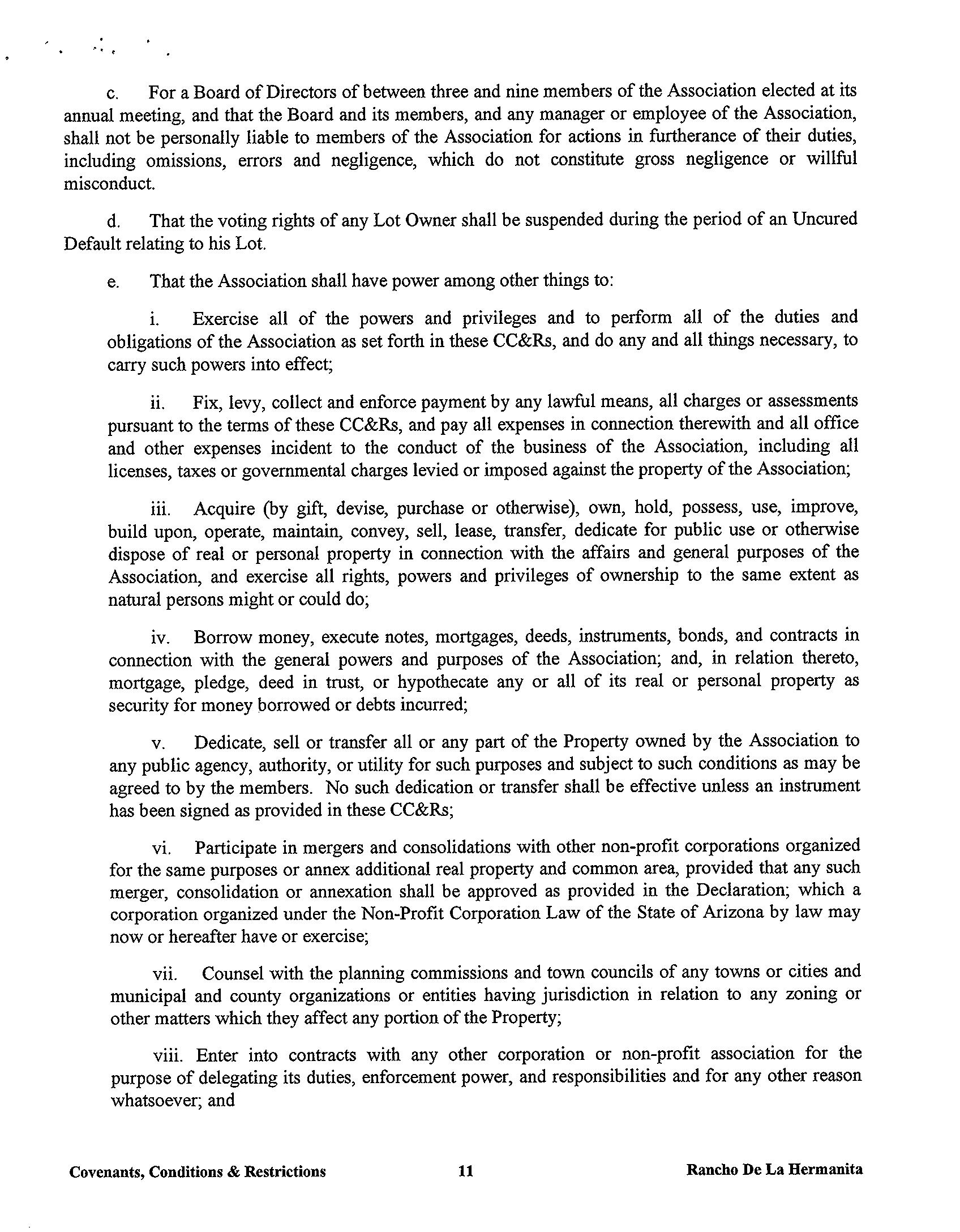 c. For a Board of Directors of between three and nine members of the Association elected at its annual meeting, and that the Board and its members, and any manager or employee of the Association, shall not be personally liable to members of the Association for actions in furtherance of their duties, including omissions, errors and negligence, which do not constitute gross negligence or willful misconduct.

d. That the voting rights of any Lot Owner shall be suspended during the period of an Uncured Default relating to his Lot.

e. That the Association shall have power among other things to:

i. Exercise all of the powers and privileges and to perform all of the duties and obligations of the Association as set forth in these CC&Rs, and do any and all things necessary, to carry such powers into effect;

ii. Fix, levy, collect and enforce payment by any lawful means, all charges or assessments pursuant to the terms of these CC&Rs, and pay all expenses in connection therewith and all office and other expenses incident to the conduct of the business of the Association, including all licenses, taxes or governmental charges levied or imposed against the property of the Association;

iii. Acquire (by gift, devise, purchase or otherwise), own, hold, possess, use, improve, build upon, operate, maintain, convey, sell, lease, transfer, dedicate for public use or otherwise dispose of real or personal property in connection with the affairs and general purposes of the Association, and exercise all rights, powers and privileges of ownership to the same extent as natural persons might or could do;

iv. Borrow money, execute notes, mortgages, deeds, instruments, bonds, and contracts in connection with the general powers and purposes of the Association; and, in relation thereto, mortgage, pledge, deed in trust, or hypothecate any or all of its real or personal property as security for money borrowed or debts incurred;

v. Dedicate, sell or transfer all or any part of the Property owned by the Association to any public agency, authority, or utility for such purposes and subject to such conditions as may be agreed to by the members. No such dedication or transfer shall be effective unless an instrument has been signed as provided in these CC&Rs;

vi. Participate in mergers and consolidations with other non-profit corporations organized for the same purposes or annex additional real property and common area, provided that any such merger, consolidation or annexation shall be approved as provided in the Declaration; which a corporation organized under the Non-Profit Corporation Law of the State of Arizona by law may now or hereafter have or exercise;

vii. Counsel with the planning commissions and town councils of any towns or cities and municipal and county organizations or entities having jurisdiction in relation to any zoning or other matters which they affect any portion of the Property;

viii. Enter into contracts with any other corporation or non-profit association for the purpose of delegating its duties, enforcement power, and responsibilities and for any other reason whatsoever; and

Covenants, Conditions & Restrictions 11 Rancho De La Hermanita